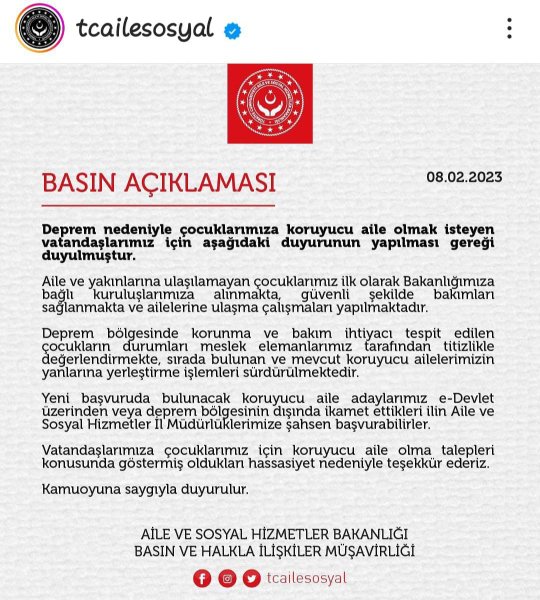 tcailesosyal

BASIN AÇIKLAMASI

08.02.2023

Deprem nedeniyle çocuklarımıza koruyucu aile olmak isteyen vatandaşlarımız için aşağıdaki duyurunun yapılması gereği duyulmuştur.

Aile ve yakınlarına ulaşılamayan çocuklarımız ilk olarak Bakanlığımıza bağlı kuruluşlarımıza alınmakta, güvenli şekilde bakımları sağlanmakta ve ailelerine ulaşma çalışmaları yapılmaktadır.

Deprem bölgesinde korunma ve bakım ihtiyacı tespit edilen çocukların durumları meslek elemanlarımız tarafından titizlikle değerlendirmekte, sırada bulunan ve mevcut koruyucu ailelerimizin yanlarına yerleştirme işlemleri sürdürülmektedir.

Yeni başvuruda bulunacak koruyucu aile adaylarımız e-Devlet üzerinden veya deprem bölgesinin dışında ikamet ettikleri ilin Aile ve Sosyal Hizmetler İl Müdürlüklerimize şahsen başvurabilirler.

Vatandaşlarımıza çocuklarımız için koruyucu aile olma talepleri konusunda göstermiş oldukları hassasiyet nedeniyle teşekkür ederiz.

Kamuoyuna saygıyla duyurulur.

AİLE VE SOSYAL HİZMETLER BAKANLIĞI
BASIN VE HALKLA İLİŞKİLER MÜŞAVİRLİĞİ

tcailesosyal